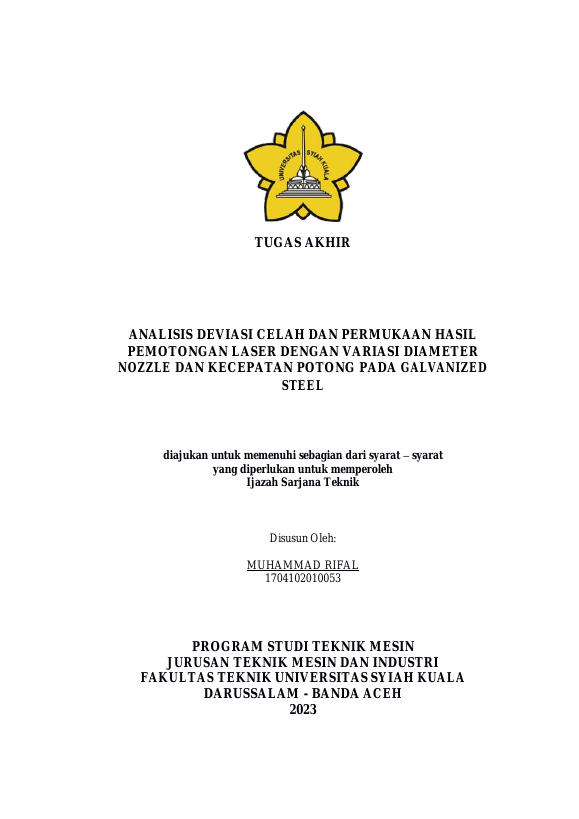 UNIVERSITAS SYIAH KUALA

TUGAS AKHIR

ANALISIS DEVIASI CELAH DAN PERMUKAAN HASIL PEMOTONGAN LASER DENGAN VARIASI DIAMETER NOZZLE DAN KECEPATAN POTONG PADA GALVANIZED STEEL

diajukan untuk memenuhi sebagian dari syarat – syarat yang diperlukan untuk memperoleh Ijazah Sarjana Teknik

Disusun Oleh:

MUHAMMAD RIFAL
1704102010053

PROGRAM STUDI TEKNIK MESIN
JURUSAN TEKNIK MESIN DAN INDUSTRI
FAKULTAS TEKNIK UNIVERSITAS SYIAH KUALA
DARUSSALAM - BANDA ACEH
2023